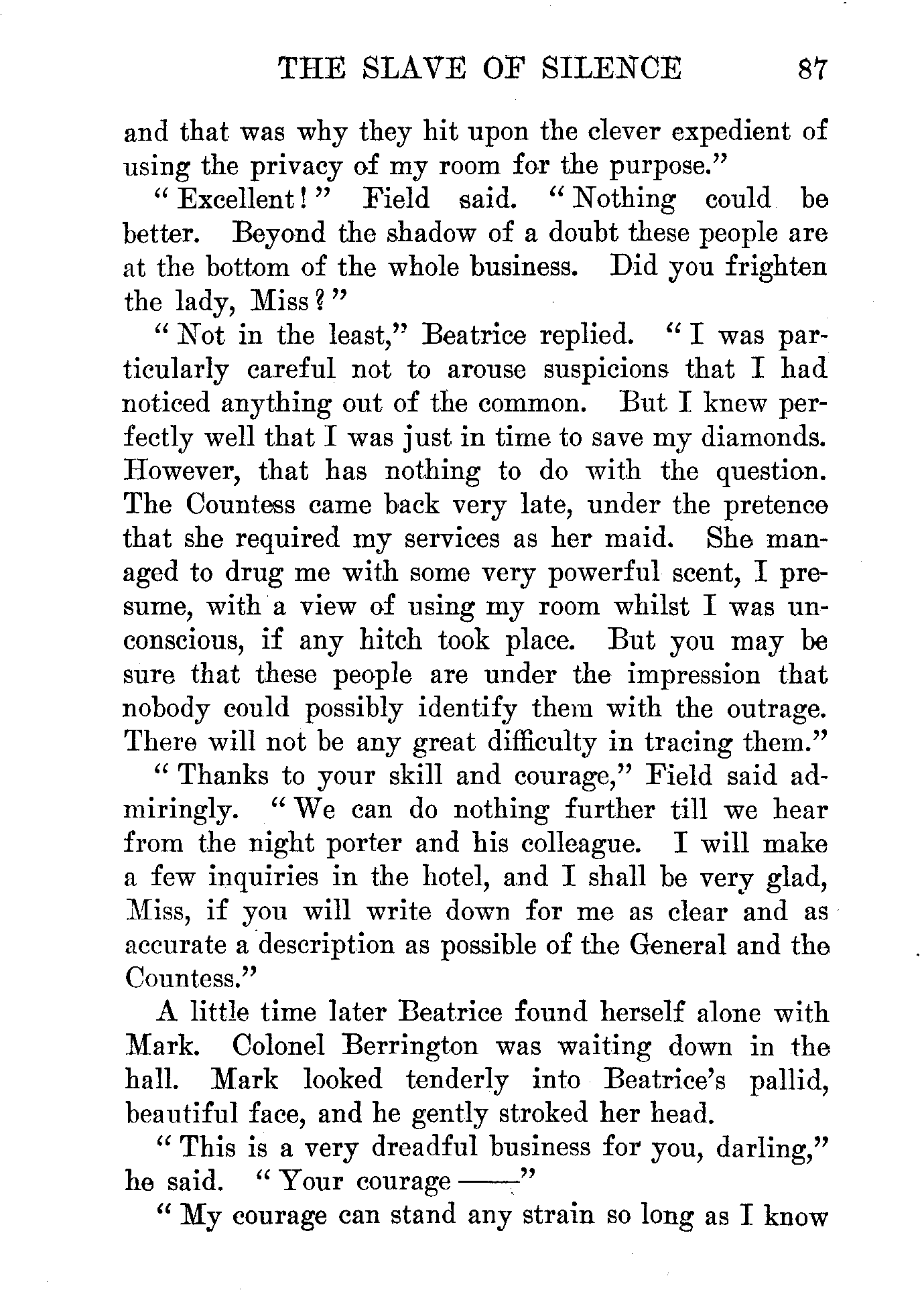 THE SLAVE OF SILENCE 87

and that was why they hit upon the clever expedient of using the privacy of my room for the purpose."

"Excellent!" Field said. "Nothing could be better. Beyond the shadow of a doubt these people are at the bottom of the whole business. Did you frighten the lady, Miss?"

"Not in the least," Beatrice replied. "I was particularly careful not to arouse suspicions that I had noticed anything out of the common. But I knew perfectly well that I was just in time to save my diamonds. However, that has nothing to do with the question. The Countess came back very late, under the pretence that she required my services as her maid. She managed to drug me with some very powerful scent, I presume, with a view of using my room whilst I was unconscious, if any hitch took place. But you may be sure that these people are under the impression that nobody could possibly identify them with the outrage. There will not be any great difficulty in tracing them."

"Thanks to your skill and courage," Field said admiringly. "We can do nothing further till we hear from the night porter and his colleague. I will make a few inquiries in the hotel, and I shall be very glad, Miss, if you will write down for me as clear and as accurate a description as possible of the General and the Countess."

A little time later Beatrice found herself alone with Mark. Colonel Berrington was waiting down in the hall. Mark looked tenderly into Beatrice's pallid, beautiful face, and he gently stroked her head.

"This is a very dreadful business for you, darling," he said. "Your courage ——"

"My courage can stand any strain so long as I know